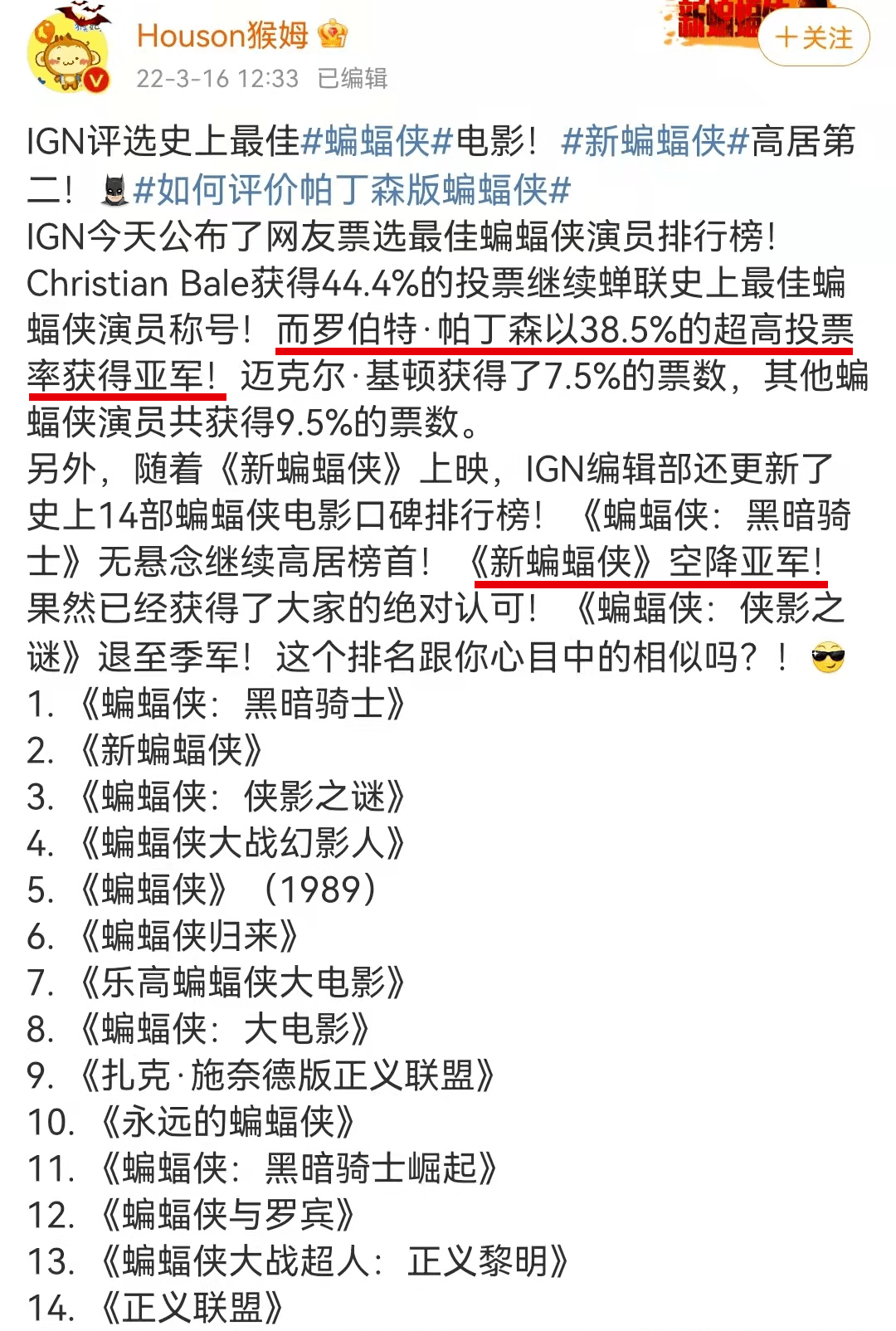 Houson猴姆
22-3-16 12:33 已编辑
+关注

IGN评选史上最佳#蝙蝠侠#电影！#新蝙蝠侠#高居第二！#如何评价帕丁森版蝙蝠侠#
IGN今天公布了网友票选最佳蝙蝠侠演员排行榜！Christian Bale获得44.4%的投票继续蝉联史上最佳蝙蝠侠演员称号！而罗伯特·帕丁森以38.5%的超高投票率获得亚军！迈克尔·基顿获得了7.5%的票数，其他蝙蝠侠演员共获得9.5%的票数。
另外，随着《新蝙蝠侠》上映，IGN编辑部还更新了史上14部蝙蝠侠电影口碑排行榜！《蝙蝠侠：黑暗骑士》无悬念继续高居榜首！《新蝙蝠侠》空降亚军！果然已经获得了大家的绝对认可！《蝙蝠侠：侠影之谜》退至季军！这个排名跟你心目中的相似吗？！
1. 《蝙蝠侠：黑暗骑士》
2. 《新蝙蝠侠》
3. 《蝙蝠侠：侠影之谜》
4. 《蝙蝠侠大战幻影人》
5. 《蝙蝠侠》（1989）
6. 《蝙蝠侠归来》
7. 《乐高蝙蝠侠大电影》
8. 《蝙蝠侠：大电影》
9. 《扎克·施奈德版正义联盟》
10. 《永远的蝙蝠侠》
11. 《蝙蝠侠：黑暗骑士崛起》
12. 《蝙蝠侠与罗宾》
13. 《蝙蝠侠大战超人：正义黎明》
14. 《正义联盟》